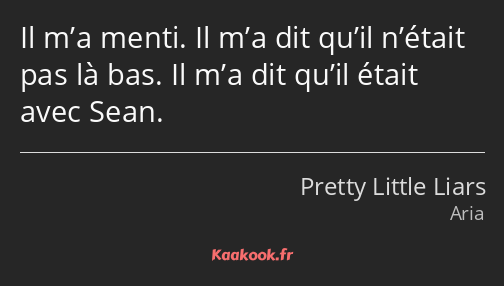 Il m’a menti. Il m’a dit qu’il n’était pas là bas. Il m’a dit qu’il était avec Sean.

Pretty Little Liars
Aria

Kaakook.fr